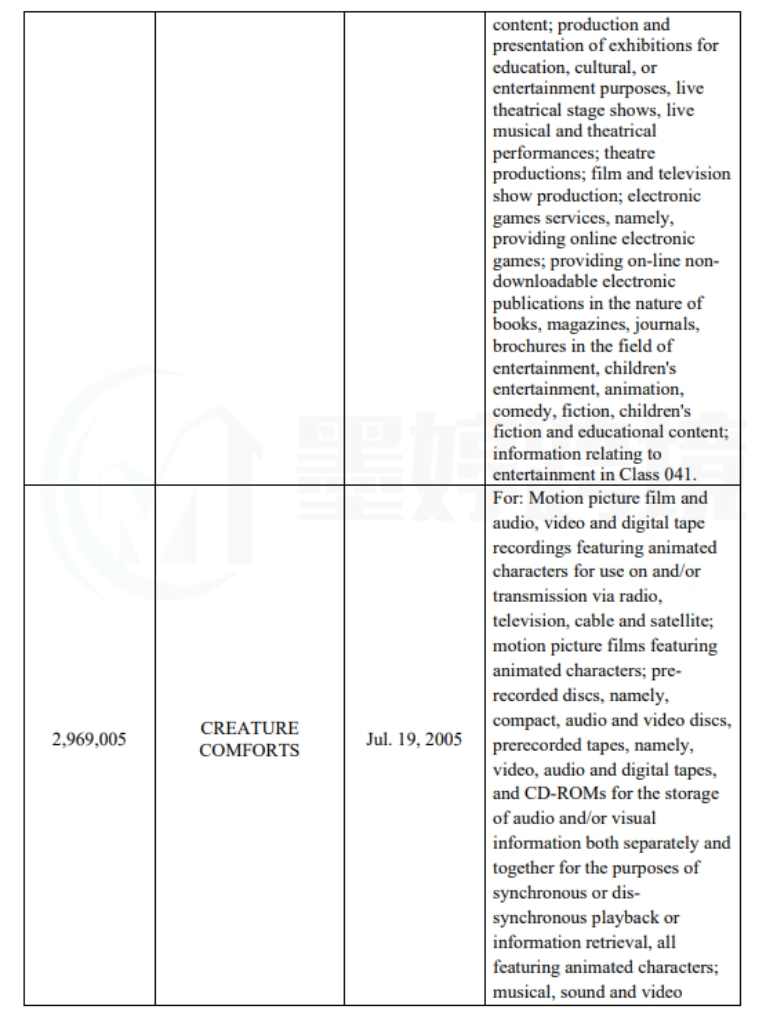 | | | | content; production and presentation of exhibitions for education, cultural, or entertainment purposes, live theatrical stage shows, live musical and theatrical performances; theatre productions; film and television show production; electronic games services, namely, providing online electronic games; providing on-line non-downloadable electronic publications in the nature of books, magazines, journals, brochures in the field of entertainment, children's entertainment, animation, comedy, fiction, children's fiction and educational content; information relating to entertainment in Class 041. |
|---|---|---|---|
| 2,969,005 | CREATURE COMFORTS | Jul. 19, 2005 | For: Motion picture film and audio, video and digital tape recordings featuring animated characters for use on and/or transmission via radio, television, cable and satellite; motion picture films featuring animated characters; pre-recorded discs, namely, compact, audio and video discs, prerecorded tapes, namely, video, audio and digital tapes, and CD-ROMs for the storage of audio and/or visual information both separately and together for the purposes of synchronous or dis-synchronous playback or information retrieval, all featuring animated characters; musical, sound and video |